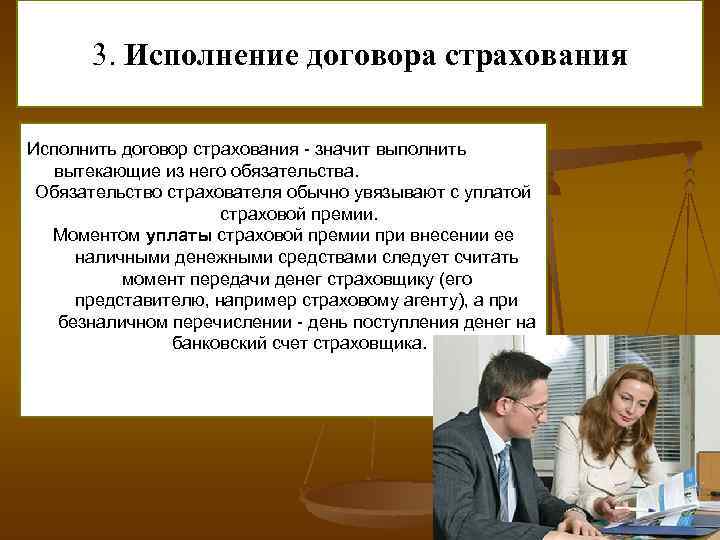 3. Исполнение договора страхования

Исполнить договор страхования - значит выполнить вытекающие из него обязательства.

Обязательство страхователя обычно увязывают с уплатой страховой премии.

Моментом уплаты страховой премии при внесении ее наличными денежными средствами следует считать момент передачи денег страховщику (его представителю, например страховому агенту), а при безналичном перечислении - день поступления денег на банковский счет страховщика.